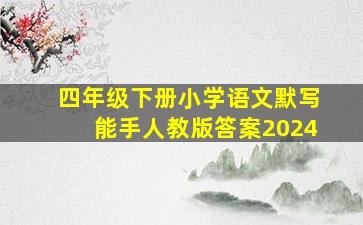 四年级下册小学语文默写能手人教版答案2024